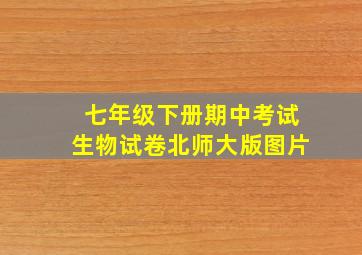 七年级下册期中考试
生物试卷北师大版图片